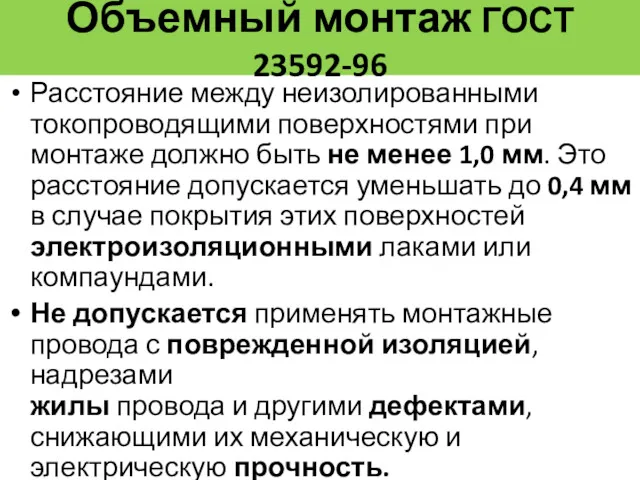 Объемный монтаж ГОСТ 23592-96

• Расстояние между неизолированными токопроводящими поверхностями при монтаже должно быть не менее 1,0 мм. Это расстояние допускается уменьшать до 0,4 мм в случае покрытия этих поверхностей электроизоляционными лаками или компаундами.

• Не допускается применять монтажные провода с поврежденной изоляцией, надрезами жилы провода и другими дефектами, снижающими их механическую и электрическую прочность.